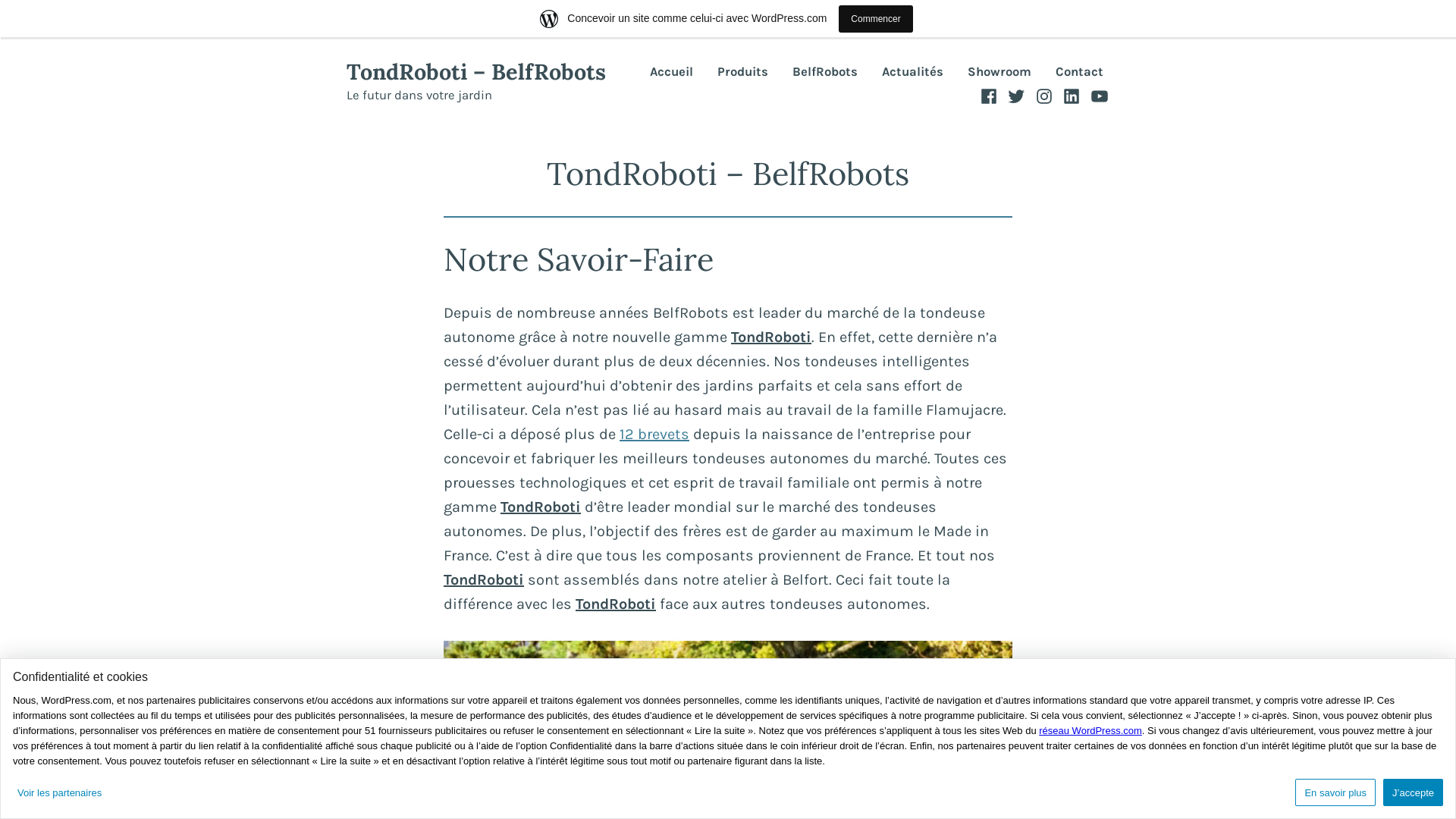 Concevoir un site comme celui-ci avec WordPress.com Commencer

TondRoboti – BelfRobots
Le futur dans votre jardin

Accueil Produits BelfRobots Actualités Showroom Contact

TondRoboti – BelfRobots

Notre Savoir-Faire

Depuis de nombreuse années BelfRobots est leader du marché de la tondeuse autonome grâce à notre nouvelle gamme TondRoboti. En effet, cette dernière n'a cessé d'évoluer durant plus de deux décennies. Nos tondeuses intelligentes permettent aujourd'hui d'obtenir des jardins parfaits et cela sans effort de l'utilisateur. Cela n'est pas lié au hasard mais au travail de la famille Flamujacre. Celle-ci a déposé plus de 12 brevets depuis la naissance de l'entreprise pour concevoir et fabriquer les meilleurs tondeuses autonomes du marché. Toutes ces prouesses technologiques et cet esprit de travail familiale ont permis à notre gamme TondRoboti d'être leader mondial sur le marché des tondeuses autonomes. De plus, l'objectif des frères est de garder au maximum le Made in France. C'est à dire que tous les composants proviennent de France. Et tout nos TondRoboti sont assemblés dans notre atelier à Belfort. Ceci fait toute la différence avec les TondRoboti face aux autres tondeuses autonomes.

Confidentialité et cookies

Nous, WordPress.com, et nos partenaires publicitaires conservons et/ou accédons aux informations sur votre appareil et traitons également vos données personnelles, comme les identifiants uniques, l'activité de navigation et d'autres informations standard que votre appareil transmet, y compris votre adresse IP. Ces informations sont collectées au fil du temps et utilisées pour des publicités personnalisées, la mesure de performance des publicités, des études d'audience et le développement de services spécifiques à notre programme publicitaire. Si cela vous convient, sélectionnez « J'accepte ! » ci-après. Sinon, vous pouvez obtenir plus d'informations, personnaliser vos préférences en matière de consentement pour 51 fournisseurs publicitaires ou refuser le consentement en sélectionnant « Lire la suite ». Notez que vos préférences s'appliquent à tous les sites Web du réseau WordPress.com. Si vous changez d'avis ultérieurement, vous pouvez mettre à jour vos préférences à tout moment à partir du lien relatif à la confidentialité affiché sous chaque publicité ou à l'aide de l'option Confidentialité dans la barre d'actions située dans le coin inférieur droit de l'écran. Enfin, nos partenaires peuvent traiter certaines de vos données en fonction d'un intérêt légitime plutôt que sur la base de votre consentement. Vous pouvez toutefois refuser en sélectionnant « Lire la suite » et en désactivant l'option relative à l'intérêt légitime sous tout motif ou partenaire figurant dans la liste.

Voir les partenaires En savoir plus J'accepte